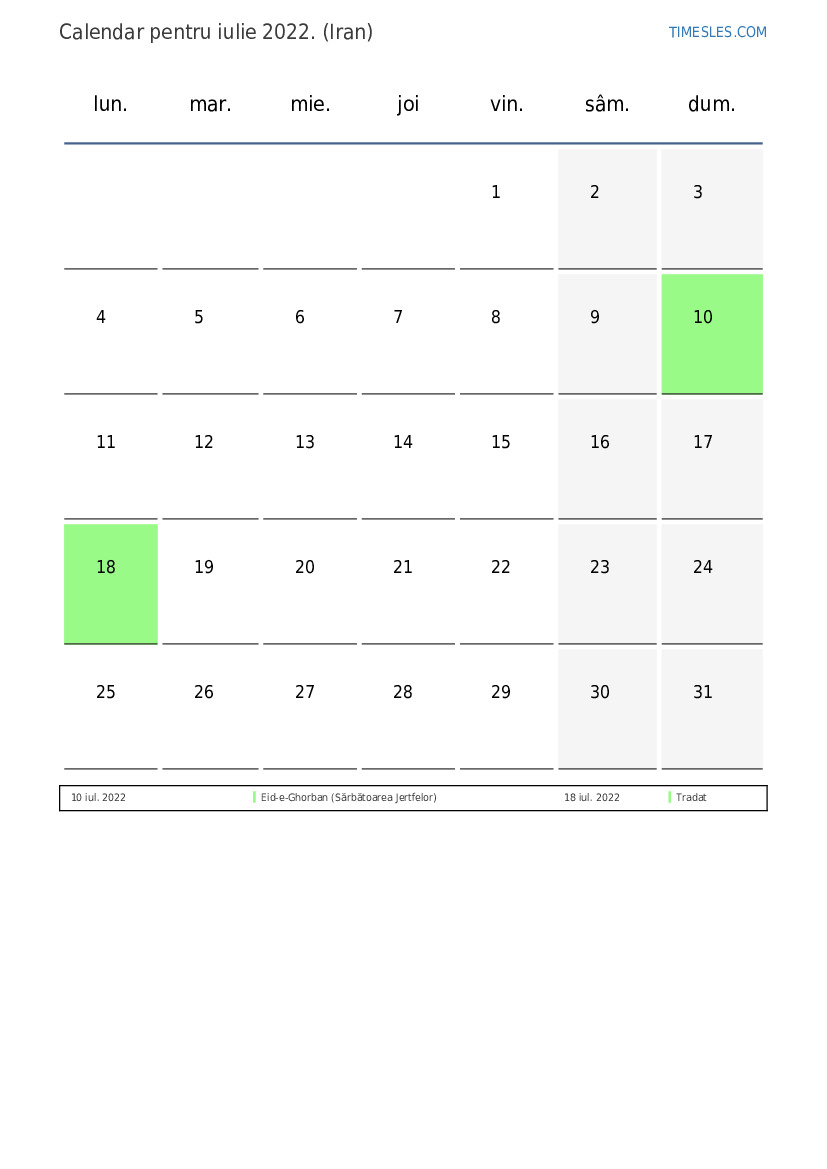 Calendar pentru iulie 2022. (Iran)

TIMESLES.COM

| lun. | mar. | mie. | joi | vin. | sâm. | dum. |
|---|---|---|---|---|---|---|
| | | | | 1 | 2 | 3 |
| 4 | 5 | 6 | 7 | 8 | 9 | 10 |
| 11 | 12 | 13 | 14 | 15 | 16 | 17 |
| 18 | 19 | 20 | 21 | 22 | 23 | 24 |
| 25 | 26 | 27 | 28 | 29 | 30 | 31 |

| 10 iul. 2022 | Eid-e-Ghorban (Sărbătoarea Jertfelor) | 18 iul. 2022 | Tradat |
|---|---|---|---|